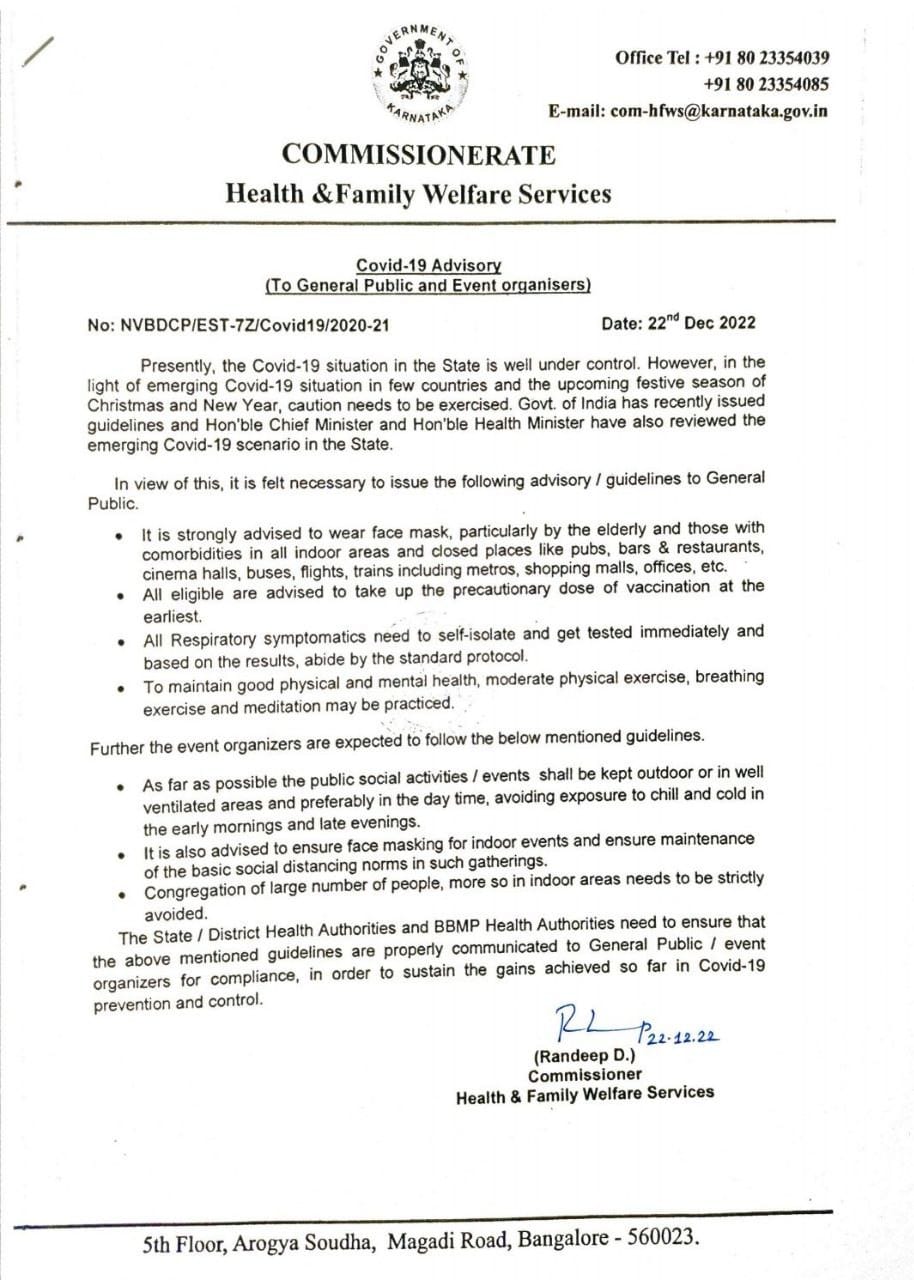 GOVERNMENT OF KARNATAKA

Office Tel : +91 80 23354039
+91 80 23354085
E-mail: com-hfws@karnataka.gov.in

COMMISSIONERATE
Health &Family Welfare Services

Covid-19 Advisory
(To General Public and Event organisers)

No: NVBDCP/EST-7Z/Covid19/2020-21

Date: 22$^{nd}$ Dec 2022

Presently, the Covid-19 situation in the State is well under control. However, in the light of emerging Covid-19 situation in few countries and the upcoming festive season of Christmas and New Year, caution needs to be exercised. Govt. of India has recently issued guidelines and Hon'ble Chief Minister and Hon'ble Health Minister have also reviewed the emerging Covid-19 scenario in the State.

In view of this, it is felt necessary to issue the following advisory / guidelines to General Public.

• It is strongly advised to wear face mask, particularly by the elderly and those with comorbidities in all indoor areas and closed places like pubs, bars & restaurants, cinema halls, buses, flights, trains including metros, shopping malls, offices, etc.
• All eligible are advised to take up the precautionary dose of vaccination at the earliest.
• All Respiratory symptomatics need to self-isolate and get tested immediately and based on the results, abide by the standard protocol.
• To maintain good physical and mental health, moderate physical exercise, breathing exercise and meditation may be practiced.

Further the event organizers are expected to follow the below mentioned guidelines.

• As far as possible the public social activities / events shall be kept outdoor or in well ventilated areas and preferably in the day time, avoiding exposure to chill and cold in the early mornings and late evenings.
• It is also advised to ensure face masking for indoor events and ensure maintenance of the basic social distancing norms in such gatherings.
• Congregation of large number of people, more so in indoor areas needs to be strictly avoided.

The State / District Health Authorities and BBMP Health Authorities need to ensure that the above mentioned guidelines are properly communicated to General Public / event organizers for compliance, in order to sustain the gains achieved so far in Covid-19 prevention and control.

22.12.22
(Randeep D.)
Commissioner
Health & Family Welfare Services

5th Floor, Arogya Soudha, Magadi Road, Bangalore - 560023.